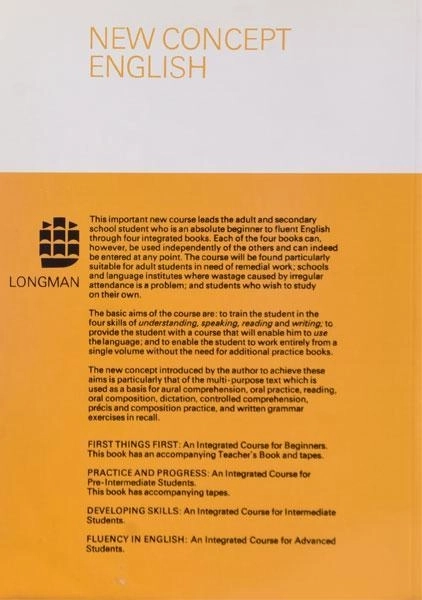 NEW CONCEPT ENGLISH

LONGMAN

This important new course leads the adult and secondary school student who is an absolute beginner to fluent English through four integrated books. Each of the four books can, however, be used independently of the others and can indeed be entered at any point. The course will be found particularly suitable for adult students in need of remedial work; schools and language institutes where wastage caused by irregular attendance is a problem; and students who wish to study on their own.

The basic aims of the course are: to train the student in the four skills of understanding, speaking, reading and writing; to provide the student with a course that will enable him to use the language; and to enable the student to work entirely from a single volume without the need for additional practice books.

The new concept introduced by the author to achieve these aims is particularly that of the multi-purpose text which is used as a basis for aural comprehension, oral practice, reading, oral composition, dictation, controlled comprehension, précis and composition practice, and written grammar exercises in recall.

FIRST THINGS FIRST: An Integrated Course for Beginners. This book has an accompanying Teacher's Book and tapes.

PRACTICE AND PROGRESS: An Integrated Course for Pre-Intermediate Students.
This book has accompanying tapes.

DEVELOPING SKILLS: An Integrated Course for Intermediate Students.

FLUENCY IN ENGLISH: An Integrated Course for Advanced Students.